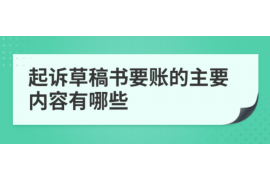 起诉草稿书要账的主要内容有哪些